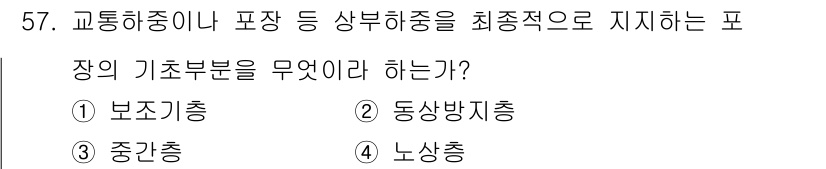 57. 교통하중이나 포장 등 상부하중을 최종적으로 지지하는 포장의 기초부분을 무엇이라 하는가?

① 보조기층 ② 동상방지층
③ 중간층 ④ 노상층